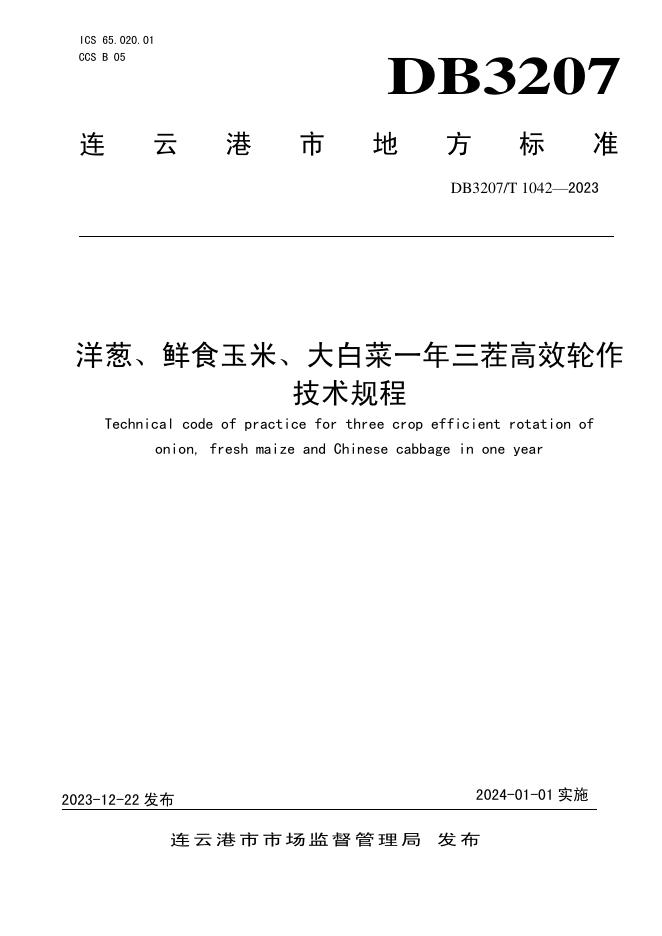 ICS 65.020.01
CCS B 05

DB3207

连云港市地方标准

DB3207/T 1042—2023

洋葱、鲜食玉米、大白菜一年三茬高效轮作技术规程

Technical code of practice for three crop efficient rotation of onion, fresh maize and Chinese cabbage in one year

2023-12-22 发布

2024-01-01 实施

连云港市市场监督管理局 发布